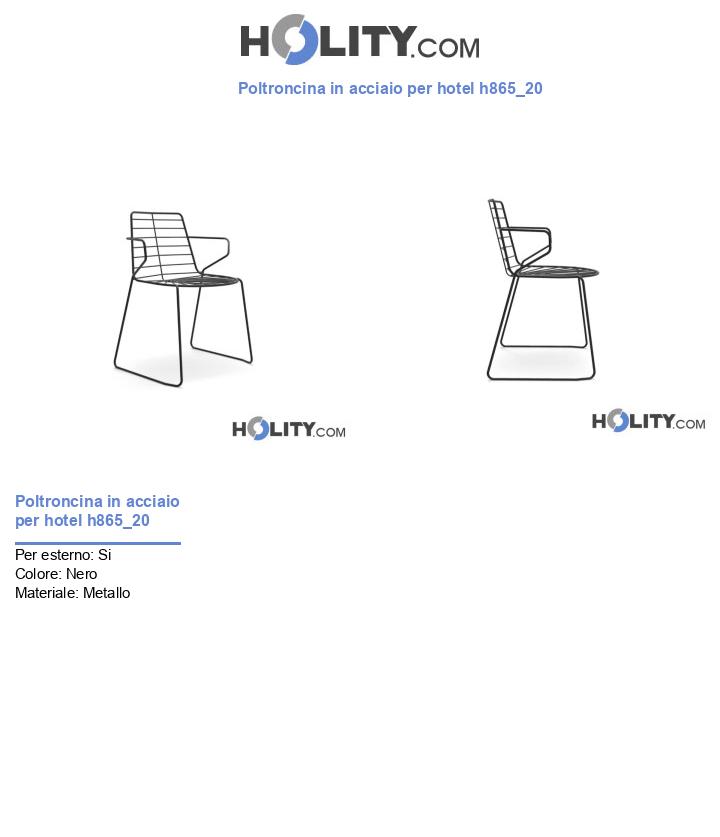 HOLITY.COM

Poltroncina in acciaio per hotel h865_20

HOLITY.COM

HOLITY.COM

Poltroncina in acciaio per hotel h865_20

Per esterno: Si
Colore: Nero
Materiale: Metallo